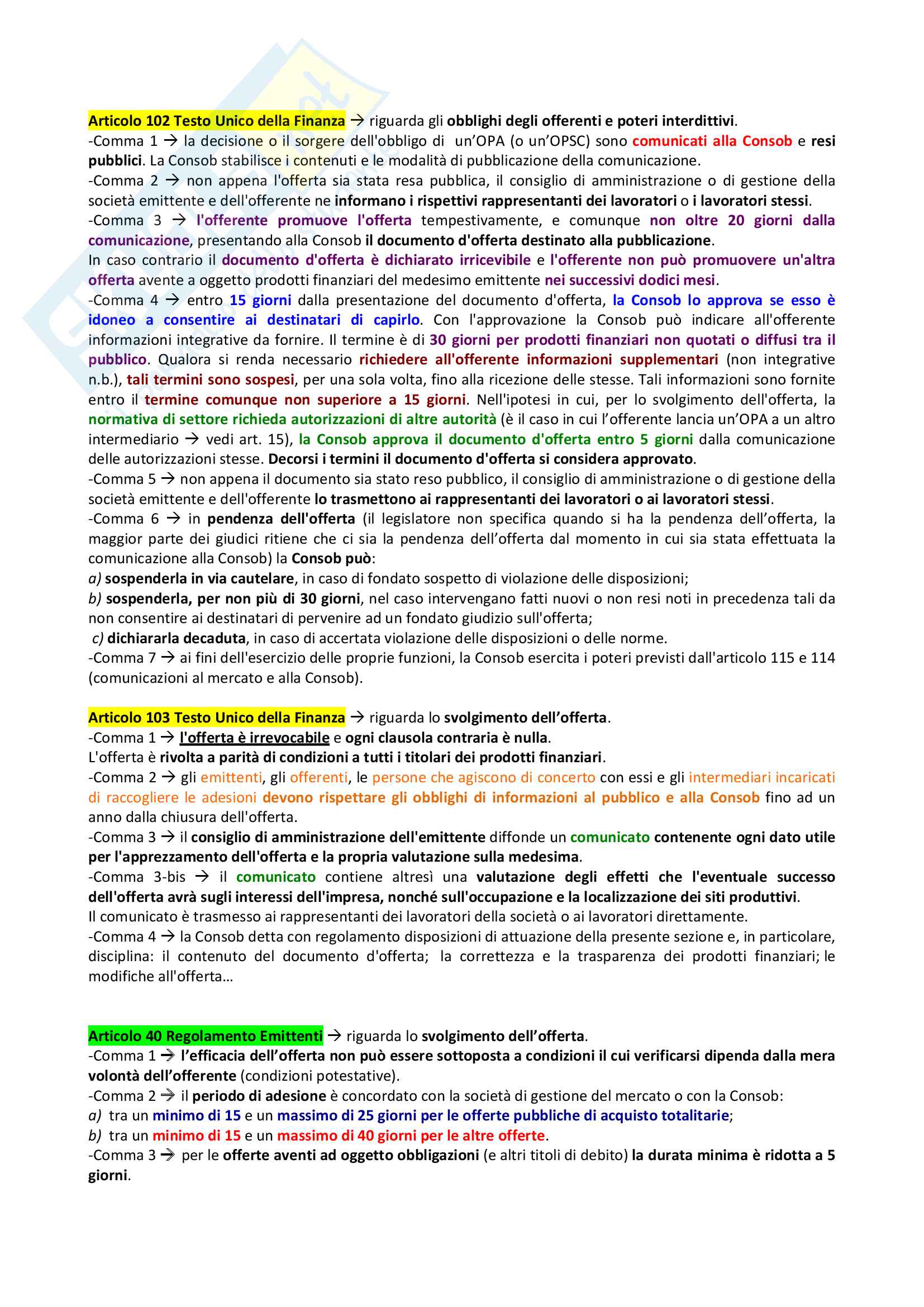 Articolo 102 Testo Unico della Finanza → riguarda gli obblighi degli offerenti e poteri interdittivi.
-Comma 1 → la decisione o il sorgere dell'obbligo di un'OPA (o un'OPSC) sono comunicati alla Consob e resi pubblici. La Consob stabilisce i contenuti e le modalità di pubblicazione della comunicazione.
-Comma 2 → non appena l'offerta sia stata resa pubblica, il consiglio di amministrazione o di gestione della società emittente e dell'offerente ne informano i rispettivi rappresentanti dei lavoratori o i lavoratori stessi.
-Comma 3 → l'offerente promuove l'offerta tempestivamente, e comunque non oltre 20 giorni dalla comunicazione, presentando alla Consob il documento d'offerta destinato alla pubblicazione.
In caso contrario il documento d'offerta è dichiarato irricevibile e l'offerente non può promuovere un'altra offerta avente a oggetto prodotti finanziari del medesimo emittente nei successivi dodici mesi.
-Comma 4 → entro 15 giorni dalla presentazione del documento d'offerta, la Consob lo approva se esso è idoneo a consentire ai destinatari di capirlo. Con l'approvazione la Consob può indicare all'offerente informazioni integrative da fornire. Il termine è di 30 giorni per prodotti finanziari non quotati o diffusi tra il pubblico. Qualora si renda necessario richiedere all'offerente informazioni supplementari (non integrative n.b.), tali termini sono sospesi, per una sola volta, fino alla ricezione delle stesse. Tali informazioni sono fornite entro il termine comunque non superiore a 15 giorni. Nell'ipotesi in cui, per lo svolgimento dell'offerta, la normativa di settore richieda autorizzazioni di altre autorità (è il caso in cui l'offerente lancia un'OPA a un altro intermediario → vedi art. 15), la Consob approva il documento d'offerta entro 5 giorni dalla comunicazione delle autorizzazioni stesse. Decorsi i termini il documento d'offerta si considera approvato.
-Comma 5 → non appena il documento sia stato reso pubblico, il consiglio di amministrazione o di gestione della società emittente e dell'offerente lo trasmettono ai rappresentanti dei lavoratori o ai lavoratori stessi.
-Comma 6 → in pendenza dell'offerta (il legislatore non specifica quando si ha la pendenza dell'offerta, la maggior parte dei giudici ritiene che ci sia la pendenza dell'offerta dal momento in cui sia stata effettuata la comunicazione alla Consob) la Consob può:
a) sospenderla in via cautelare, in caso di fondato sospetto di violazione delle disposizioni;
b) sospenderla, per non più di 30 giorni, nel caso intervengano fatti nuovi o non resi noti in precedenza tali da non consentire ai destinatari di pervenire ad un fondato giudizio sull'offerta;
c) dichiararla decaduta, in caso di accertata violazione delle disposizioni o delle norme.
-Comma 7 → ai fini dell'esercizio delle proprie funzioni, la Consob esercita i poteri previsti dall'articolo 115 e 114 (comunicazioni al mercato e alla Consob).

Articolo 103 Testo Unico della Finanza → riguarda lo svolgimento dell'offerta.
-Comma 1 → l'offerta è irrevocabile e ogni clausola contraria è nulla.
L'offerta è rivolta a parità di condizioni a tutti i titolari dei prodotti finanziari.
-Comma 2 → gli emittenti, gli offerenti, le persone che agiscono di concerto con essi e gli intermediari incaricati di raccogliere le adesioni devono rispettare gli obblighi di informazioni al pubblico e alla Consob fino ad un anno dalla chiusura dell'offerta.
-Comma 3 → il consiglio di amministrazione dell'emittente diffonde un comunicato contenente ogni dato utile per l'apprezzamento dell'offerta e la propria valutazione sulla medesima.
-Comma 3-bis → il comunicato contiene altresì una valutazione degli effetti che l'eventuale successo dell'offerta avrà sugli interessi dell'impresa, nonché sull'occupazione e la localizzazione dei siti produttivi.
Il comunicato è trasmesso ai rappresentanti dei lavoratori della società o ai lavoratori direttamente.
-Comma 4 → la Consob detta con regolamento disposizioni di attuazione della presente sezione e, in particolare, disciplina: il contenuto del documento d'offerta; la correttezza e la trasparenza dei prodotti finanziari; le modifiche all'offerta…

Articolo 40 Regolamento Emittenti → riguarda lo svolgimento dell'offerta.
-Comma 1 → l'efficacia dell'offerta non può essere sottoposta a condizioni il cui verificarsi dipenda dalla mera volontà dell'offerente (condizioni potestative).
-Comma 2 → il periodo di adesione è concordato con la società di gestione del mercato o con la Consob:
a) tra un minimo di 15 e un massimo di 25 giorni per le offerte pubbliche di acquisto totalitarie;
b) tra un minimo di 15 e un massimo di 40 giorni per le altre offerte.
-Comma 3 → per le offerte aventi ad oggetto obbligazioni (e altri titoli di debito) la durata minima è ridotta a 5 giorni.